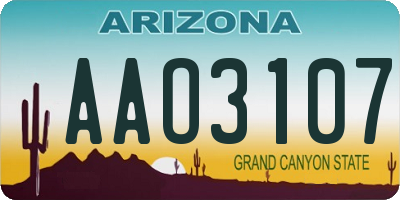 ARIZONA

AA03107

GRAND CANYON STATE